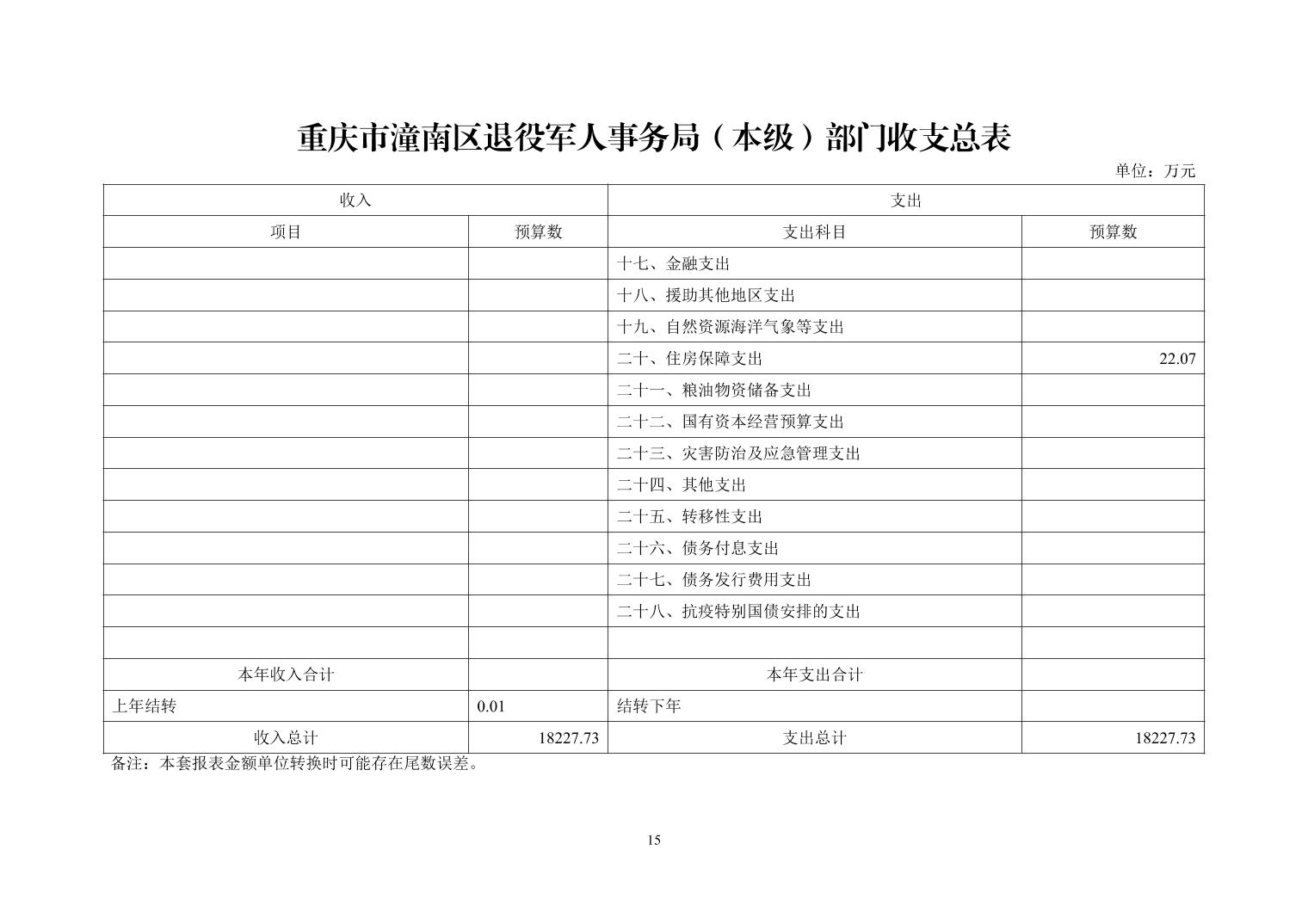 重庆市潼南区退役军人事务局（本级）部门收支总表

单位：万元

| 收入 | | 支出 | |
|---|---|---|---|
| 项目 | 预算数 | 支出科目 | 预算数 |
| | | 十七、金融支出 | |
| | | 十八、援助其他地区支出 | |
| | | 十九、自然资源海洋气象等支出 | |
| | | 二十、住房保障支出 | 22.07 |
| | | 二十一、粮油物资储备支出 | |
| | | 二十二、国有资本经营预算支出 | |
| | | 二十三、灾害防治及应急管理支出 | |
| | | 二十四、其他支出 | |
| | | 二十五、转移性支出 | |
| | | 二十六、债务付息支出 | |
| | | 二十七、债务发行费用支出 | |
| | | 二十八、抗疫特别国债安排的支出 | |
| | | | |
| 本年收入合计 | | 本年支出合计 | |
| 上年结转 | 0.01 | 结转下年 | |
| 收入总计 | 18227.73 | 支出总计 | 18227.73 |

备注：本套报表金额单位转换时可能存在尾数误差。

15